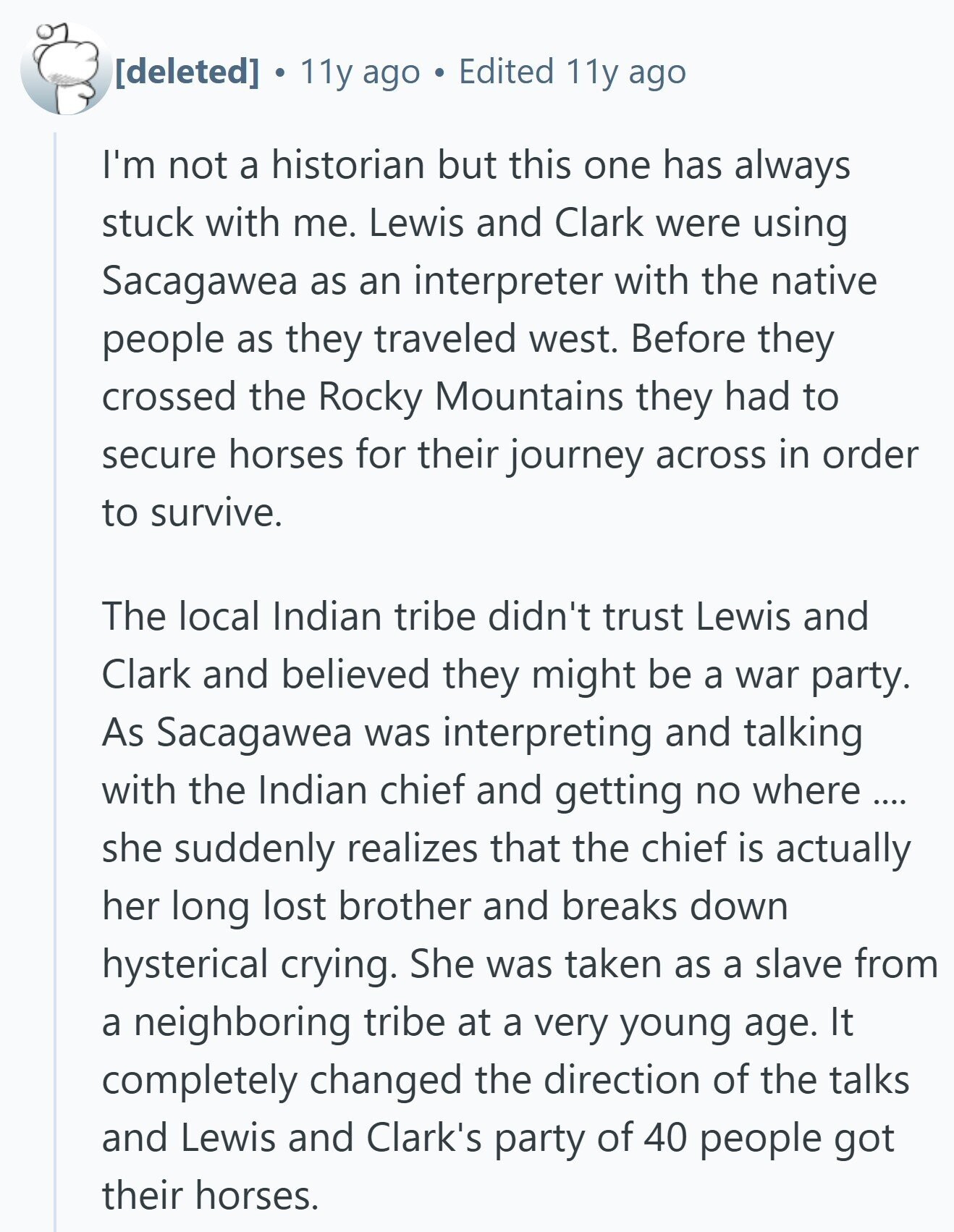 [deleted] • 11y ago • Edited 11y ago

I'm not a historian but this one has always stuck with me. Lewis and Clark were using Sacagawea as an interpreter with the native people as they traveled west. Before they crossed the Rocky Mountains they had to secure horses for their journey across in order to survive.

The local Indian tribe didn't trust Lewis and Clark and believed they might be a war party. As Sacagawea was interpreting and talking with the Indian chief and getting no where .... she suddenly realizes that the chief is actually her long lost brother and breaks down hysterical crying. She was taken as a slave from a neighboring tribe at a very young age. It completely changed the direction of the talks and Lewis and Clark's party of 40 people got their horses.